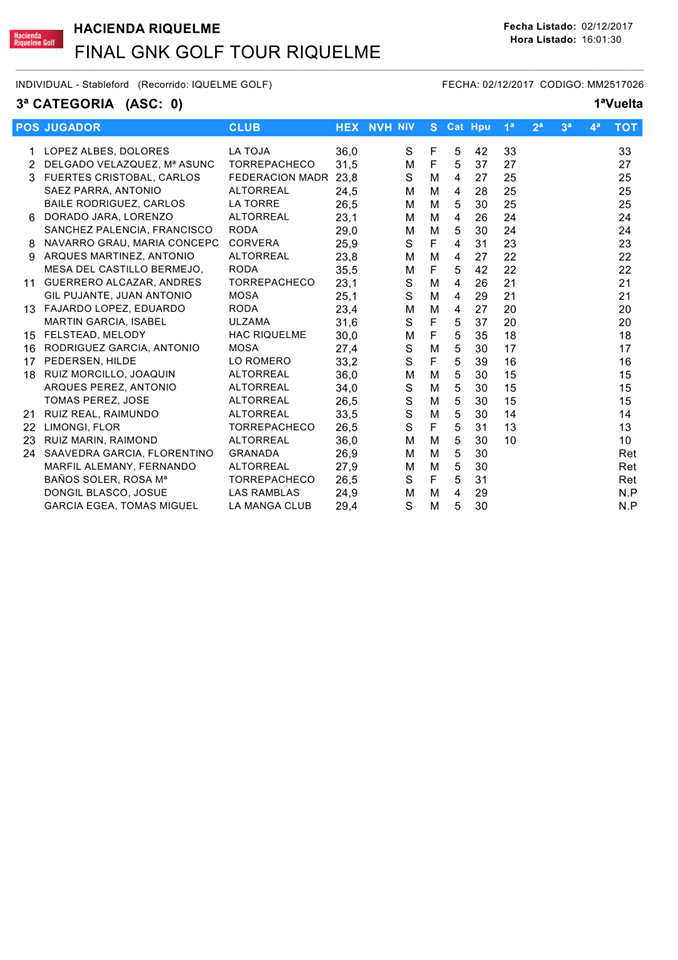 Hacienda Riquelme Golf

HACIENDA RIQUELME
FINAL GNK GOLF TOUR RIQUELME

Fecha Listado: 02/12/2017
Hora Listado: 16:01:30

INDIVIDUAL - Stableford (Recorrido: IQUELME GOLF)
FECHA: 02/12/2017 CODIGO: MM2517026

3ª CATEGORIA (ASC: 0)
1ªVuelta

| POS | JUGADOR | CLUB | HEX | NVH | NIV | S | Cat | Hpu | 1ª | 2ª | 3ª | 4ª | TOT |
|---|---|---|---|---|---|---|---|---|---|---|---|---|---|
| 1 | LOPEZ ALBES, DOLORES | LA TOJA | 36,0 | | S | F | 5 | 42 | 33 | | | | 33 |
| 2 | DELGADO VELAZQUEZ, Mª ASUNC | TORREPACHECO | 31,5 | | M | F | 5 | 37 | 27 | | | | 27 |
| 3 | FUERTES CRISTOBAL, CARLOS | FEDERACION MADR | 23,8 | | S | M | 4 | 27 | 25 | | | | 25 |
| | SAEZ PARRA, ANTONIO | ALTORREAL | 24,5 | | M | M | 4 | 28 | 25 | | | | 25 |
| | BAILE RODRIGUEZ, CARLOS | LA TORRE | 26,5 | | M | M | 5 | 30 | 25 | | | | 25 |
| 6 | DORADO JARA, LORENZO | ALTORREAL | 23,1 | | M | M | 4 | 26 | 24 | | | | 24 |
| | SANCHEZ PALENCIA, FRANCISCO | RODA | 29,0 | | M | M | 5 | 30 | 24 | | | | 24 |
| 8 | NAVARRO GRAU, MARIA CONCEPC | CORVERA | 25,9 | | S | F | 4 | 31 | 23 | | | | 23 |
| 9 | ARQUES MARTINEZ, ANTONIO | ALTORREAL | 23,8 | | M | M | 4 | 27 | 22 | | | | 22 |
| | MESA DEL CASTILLO BERMEJO, | RODA | 35,5 | | M | F | 5 | 42 | 22 | | | | 22 |
| 11 | GUERRERO ALCAZAR, ANDRES | TORREPACHECO | 23,1 | | S | M | 4 | 26 | 21 | | | | 21 |
| | GIL PUJANTE, JUAN ANTONIO | MOSA | 25,1 | | S | M | 4 | 29 | 21 | | | | 21 |
| 13 | FAJARDO LOPEZ, EDUARDO | RODA | 23,4 | | M | M | 4 | 27 | 20 | | | | 20 |
| | MARTIN GARCIA, ISABEL | ULZAMA | 31,6 | | S | F | 5 | 37 | 20 | | | | 20 |
| 15 | FELSTEAD, MELODY | HAC RIQUELME | 30,0 | | M | F | 5 | 35 | 18 | | | | 18 |
| 16 | RODRIGUEZ GARCIA, ANTONIO | MOSA | 27,4 | | S | M | 5 | 30 | 17 | | | | 17 |
| 17 | PEDERSEN, HILDE | LO ROMERO | 33,2 | | S | F | 5 | 39 | 16 | | | | 16 |
| 18 | RUIZ MORCILLO, JOAQUIN | ALTORREAL | 36,0 | | M | M | 5 | 30 | 15 | | | | 15 |
| | ARQUES PEREZ, ANTONIO | ALTORREAL | 34,0 | | S | M | 5 | 30 | 15 | | | | 15 |
| | TOMAS PEREZ, JOSE | ALTORREAL | 26,5 | | S | M | 5 | 30 | 15 | | | | 15 |
| 21 | RUIZ REAL, RAIMUNDO | ALTORREAL | 33,5 | | S | M | 5 | 30 | 14 | | | | 14 |
| 22 | LIMONGI, FLOR | TORREPACHECO | 26,5 | | S | F | 5 | 31 | 13 | | | | 13 |
| 23 | RUIZ MARIN, RAIMOND | ALTORREAL | 36,0 | | M | M | 5 | 30 | 10 | | | | 10 |
| 24 | SAAVEDRA GARCIA, FLORENTINO | GRANADA | 26,9 | | M | M | 5 | 30 | | | | | Ret |
| | MARFIL ALEMANY, FERNANDO | ALTORREAL | 27,9 | | M | M | 5 | 30 | | | | | Ret |
| | BAÑOS SOLER, ROSA Mª | TORREPACHECO | 26,5 | | S | F | 5 | 31 | | | | | Ret |
| | DONGIL BLASCO, JOSUE | LAS RAMBLAS | 24,9 | | M | M | 4 | 29 | | | | | N.P |
| | GARCIA EGEA, TOMAS MIGUEL | LA MANGA CLUB | 29,4 | | S | M | 5 | 30 | | | | | N.P |